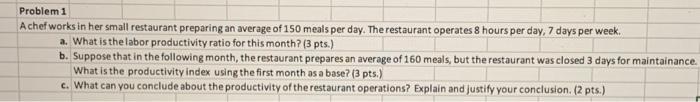 Problem 1
A chef works in her small restaurant preparing an average of 150 meals per day. The restaurant operates 8 hours per day, 7 days per week.
a. What is the labor productivity ratio for this month? (3 pts.)
b. Suppose that in the following month, the restaurant prepares an average of 160 meals, but the restaurant was closed 3 days for maintainance. What is the productivity index using the first month as a base? (3 pts.)
c. What can you conclude about the productivity of the restaurant operations? Explain and justify your conclusion. (2 pts.)